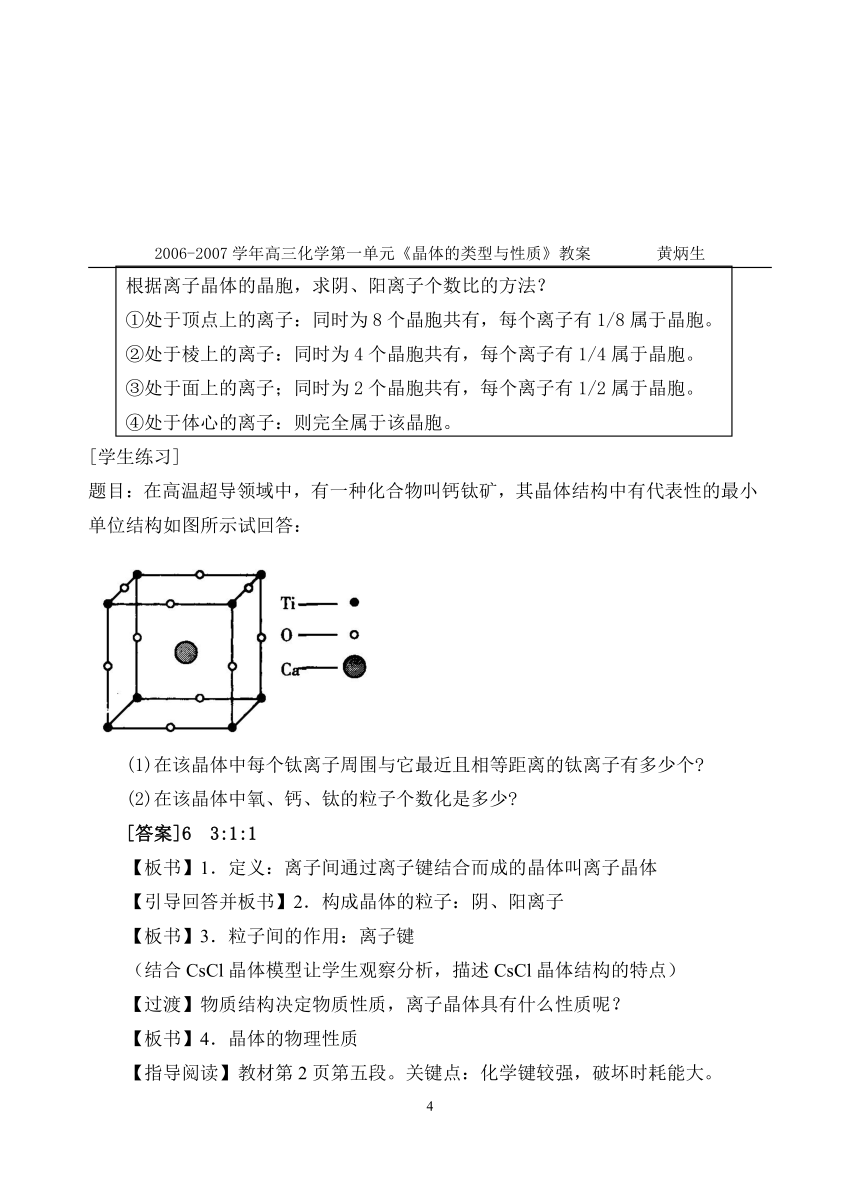 2006-2007 学年高三化学第一单元《晶体的类型与性质》教案　　　　黄炳生

根据离子晶体的晶胞，求阴、阳离子个数比的方法？
①处于顶点上的离子：同时为 8 个晶胞共有，每个离子有 1/8 属于晶胞。
②处于棱上的离子：同时为 4 个晶胞共有，每个离子有 1/4 属于晶胞。
③处于面上的离子；同时为 2 个晶胞共有，每个离子有 1/2 属于晶胞。
④处于体心的离子：则完全属于该晶胞。

[学生练习]
题目：在高温超导领域中，有一种化合物叫钙钛矿，其晶体结构中有代表性的最小单位结构如图所示试回答：

Ti
O
Ca

(1)在该晶体中每个钛离子周围与它最近且相等距离的钛离子有多少个?
(2)在该晶体中氧、钙、钛的粒子个数化是多少?
[答案]6　3:1:1
【板书】1．定义：离子间通过离子键结合而成的晶体叫离子晶体
【引导回答并板书】2．构成晶体的粒子：阴、阳离子
【板书】3．粒子间的作用：离子键
（结合 CsCl 晶体模型让学生观察分析，描述 CsCl 晶体结构的特点）
【过渡】物质结构决定物质性质，离子晶体具有什么性质呢？
【板书】4．晶体的物理性质
【指导阅读】教材第 2 页第五段。关键点：化学键较强，破坏时耗能大。

4